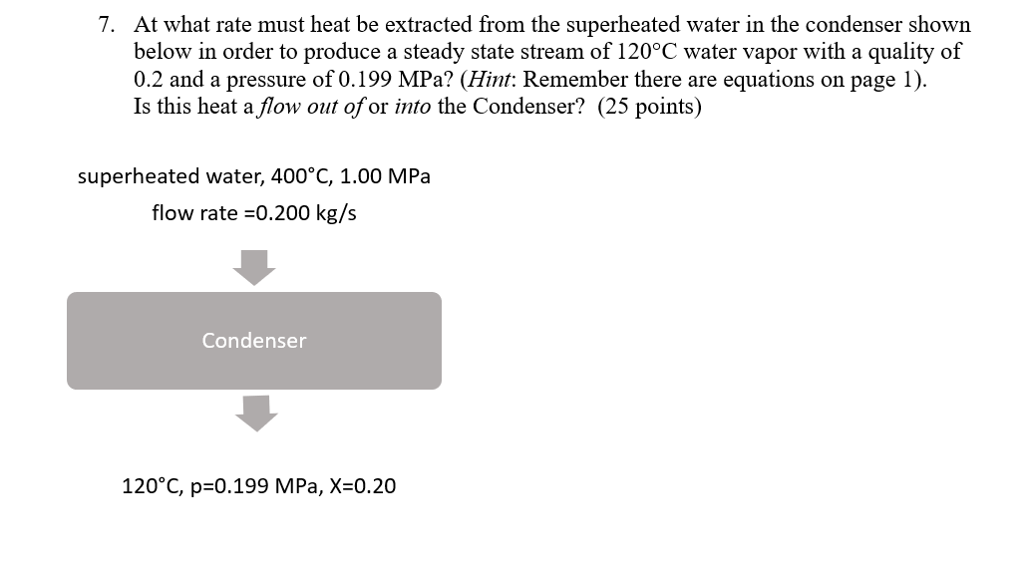 7. At what rate must heat be extracted from the superheated water in the condenser shown below in order to produce a steady state stream of 120°C water vapor with a quality of 0.2 and a pressure of 0.199 MPa? (Hint: Remember there are equations on page 1). Is this heat a flow out of or into the Condenser? (25 points)

superheated water, 400°C, 1.00 MPa
flow rate =0.200 kg/s

Condenser

120°C, p=0.199 MPa, X=0.20